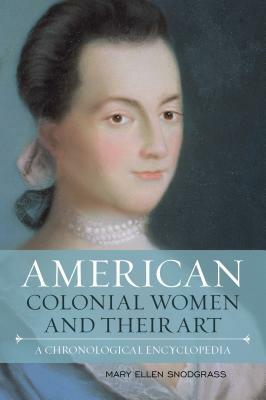 AMERICAN
COLONIAL WOMEN
AND THEIR ART

A CHRONOLOGICAL ENCYCLOPEDIA

MARY ELLEN SNODGRASS